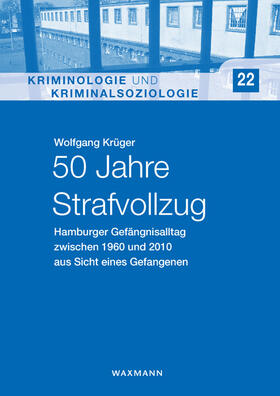 KRIMINOLOGIE UND KRIMINALSOZIOLOGIE

22

Wolfgang Krüger

50 Jahre Strafvollzug

Hamburger Gefängnisalltag zwischen 1960 und 2010 aus Sicht eines Gefangenen

WAXMANN